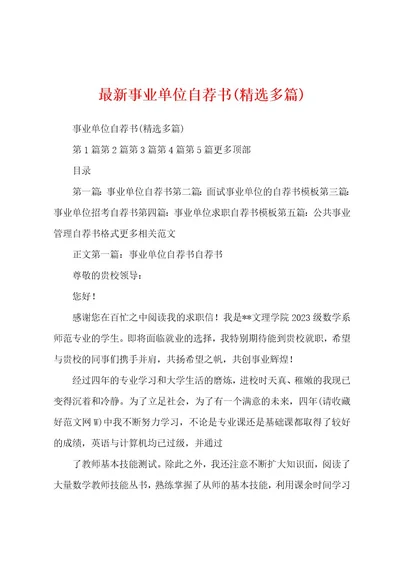 最新事业单位自荐书(精选多篇)

事业单位自荐书(精选多篇)

第1篇第2篇第3篇第4篇第5篇更多顶部

目录

第一篇：事业单位自荐书第二篇：面试事业单位的自荐书模板第三篇：事业单位招考自荐书第四篇：事业单位求职自荐书模板第五篇：公共事业管理自荐书格式更多相关范文

正文第一篇：事业单位自荐书自荐书

尊敬的贵校领导：

您好！

感谢您在百忙之中阅读我的求职信！我是**文理学院2023级数学系师范专业的学生。即将面临就业的选择，我特别期待能到贵校就职，希望与贵校的同事们携手并肩，共扬希望之帆，共创事业辉煌！

经过四年的专业学习和大学生活的磨炼，进校时天真、稚嫩的我现已变得沉着和冷静。为了立足社会，为了有一个满意的未来，四年(请收藏好范文网W)中我不断努力学习，不论是专业课还是基础课都取得了较好的成绩，英语与计算机均已过级，并通过

了教师基本技能测试。除此之外，我还注意不断扩大知识面，阅读了大量数学教师技能丛书，熟练掌握了从师的基本技能，利用课余时间学习